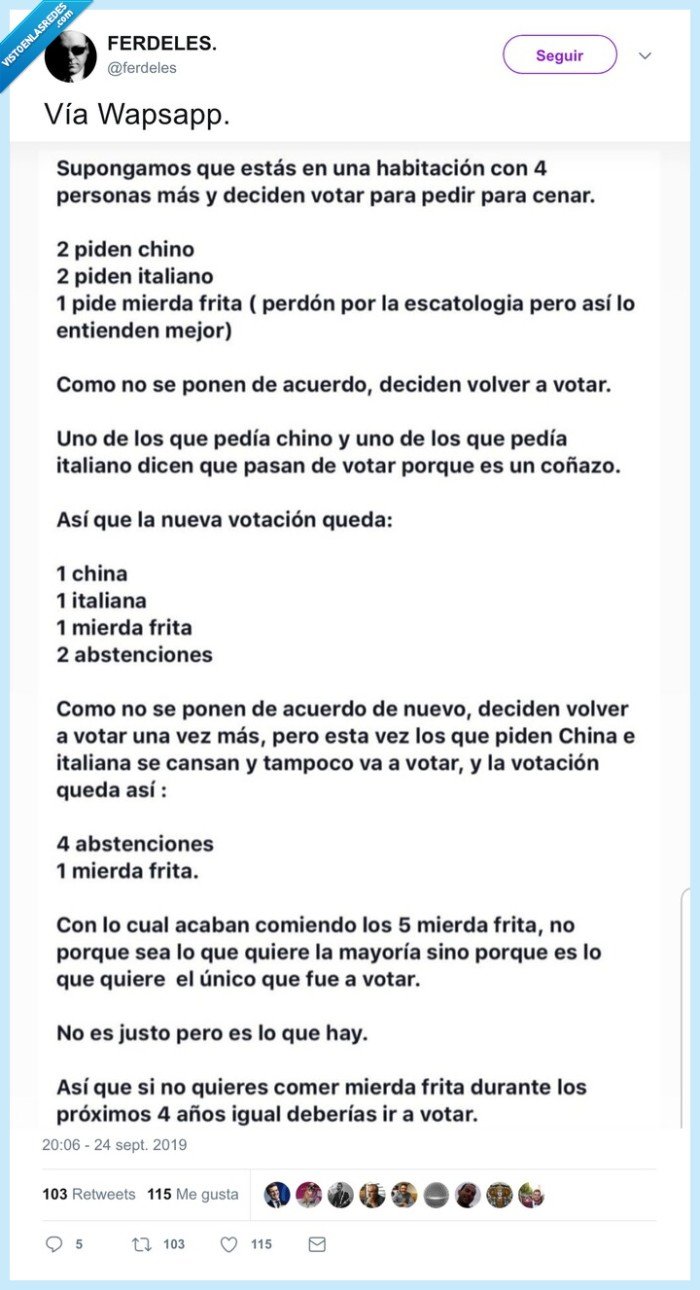 VISTOENLASREDES .com

FERDELES.
@ferdeles

Seguir

Vía Wapsapp.

Supongamos que estás en una habitación con 4 personas más y deciden votar para pedir para cenar.

2 piden chino
2 piden italiano
1 pide mierda frita ( perdón por la escatologia pero así lo entienden mejor)

Como no se ponen de acuerdo, deciden volver a votar.

Uno de los que pedía chino y uno de los que pedía italiano dicen que pasan de votar porque es un coñazo.

Así que la nueva votación queda:

1 china
1 italiana
1 mierda frita
2 abstenciones

Como no se ponen de acuerdo de nuevo, deciden volver a votar una vez más, pero esta vez los que piden China e italiana se cansan y tampoco va a votar, y la votación queda así :

4 abstenciones
1 mierda frita.

Con lo cual acaban comiendo los 5 mierda frita, no porque sea lo que quiere la mayoría sino porque es lo que quiere el único que fue a votar.

No es justo pero es lo que hay.

Así que si no quieres comer mierda frita durante los próximos 4 años igual deberías ir a votar.

20:06 - 24 sept. 2019

103 Retweets 115 Me gusta

5 103 115